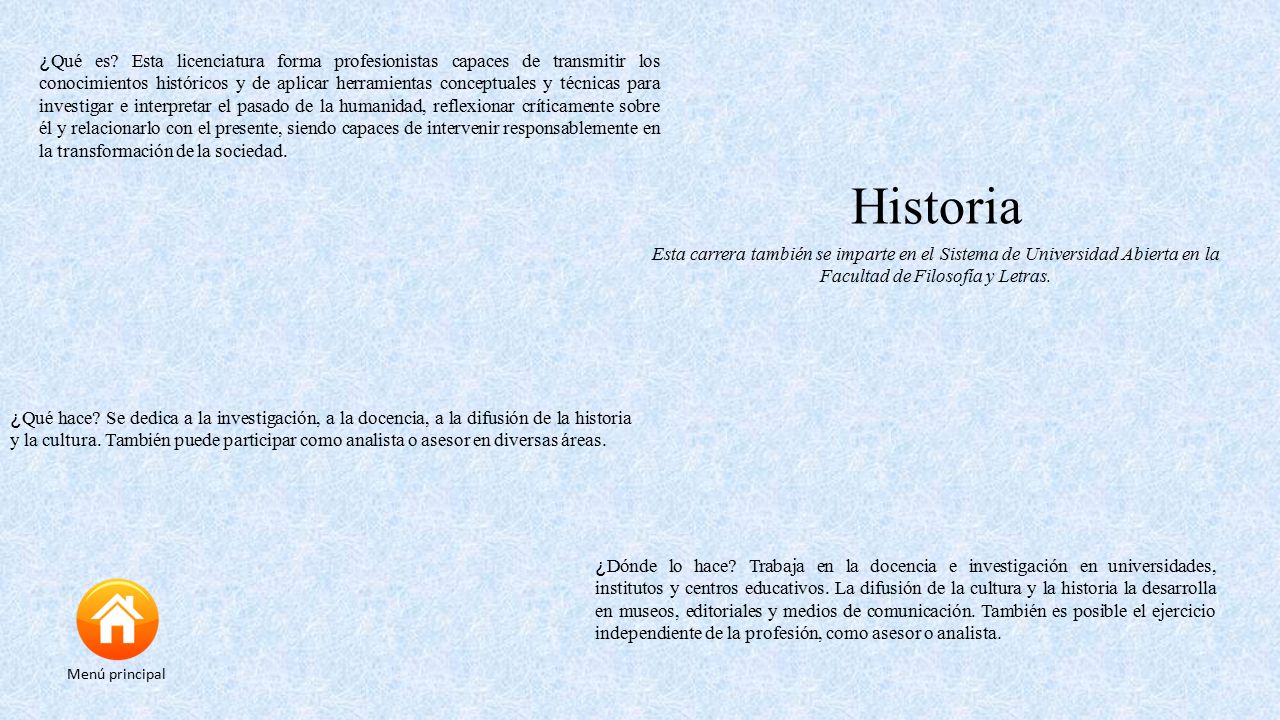 ¿Qué es? Esta licenciatura forma profesionistas capaces de transmitir los conocimientos históricos y de aplicar herramientas conceptuales y técnicas para investigar e interpretar el pasado de la humanidad, reflexionar críticamente sobre él y relacionarlo con el presente, siendo capaces de intervenir responsablemente en la transformación de la sociedad.

Historia

Esta carrera también se imparte en el Sistema de Universidad Abierta en la Facultad de Filosofía y Letras.

¿Qué hace? Se dedica a la investigación, a la docencia, a la difusión de la historia y la cultura. También puede participar como analista o asesor en diversas áreas.

¿Dónde lo hace? Trabaja en la docencia e investigación en universidades, institutos y centros educativos. La difusión de la cultura y la historia la desarrolla en museos, editoriales y medios de comunicación. También es posible el ejercicio independiente de la profesión, como asesor o analista.

Menú principal